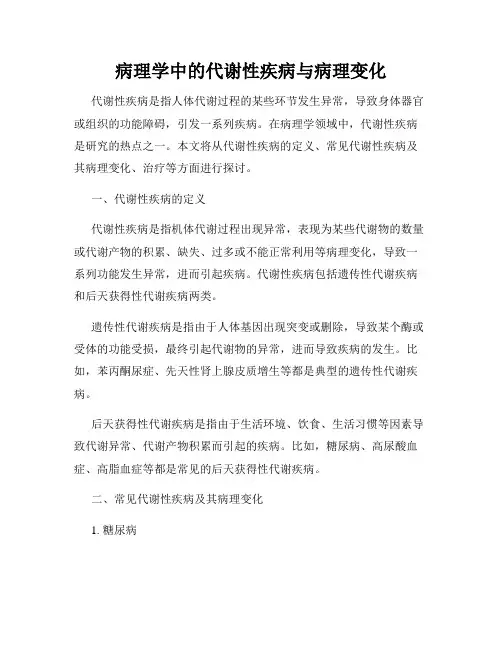 病理学中的代谢性疾病与病理变化

代谢性疾病是指人体代谢过程的某些环节发生异常，导致身体器官或组织的功能障碍，引发一系列疾病。在病理学领域中，代谢性疾病是研究的热点之一。本文将从代谢性疾病的定义、常见代谢性疾病及其病理变化、治疗等方面进行探讨。

一、代谢性疾病的定义

代谢性疾病是指机体代谢过程出现异常，表现为某些代谢物的数量或代谢产物的积累、缺失、过多或不能正常利用等病理变化，导致一系列功能发生异常，进而引起疾病。代谢性疾病包括遗传性代谢疾病和后天获得性代谢疾病两类。

遗传性代谢疾病是指由于人体基因出现突变或删除，导致某个酶或受体的功能受损，最终引起代谢物的异常，进而导致疾病的发生。比如，苯丙酮尿症、先天性肾上腺皮质增生等都是典型的遗传性代谢疾病。

后天获得性代谢疾病是指由于生活环境、饮食、生活习惯等因素导致代谢异常、代谢产物积累而引起的疾病。比如，糖尿病、高尿酸血症、高脂血症等都是常见的后天获得性代谢疾病。

二、常见代谢性疾病及其病理变化

1. 糖尿病